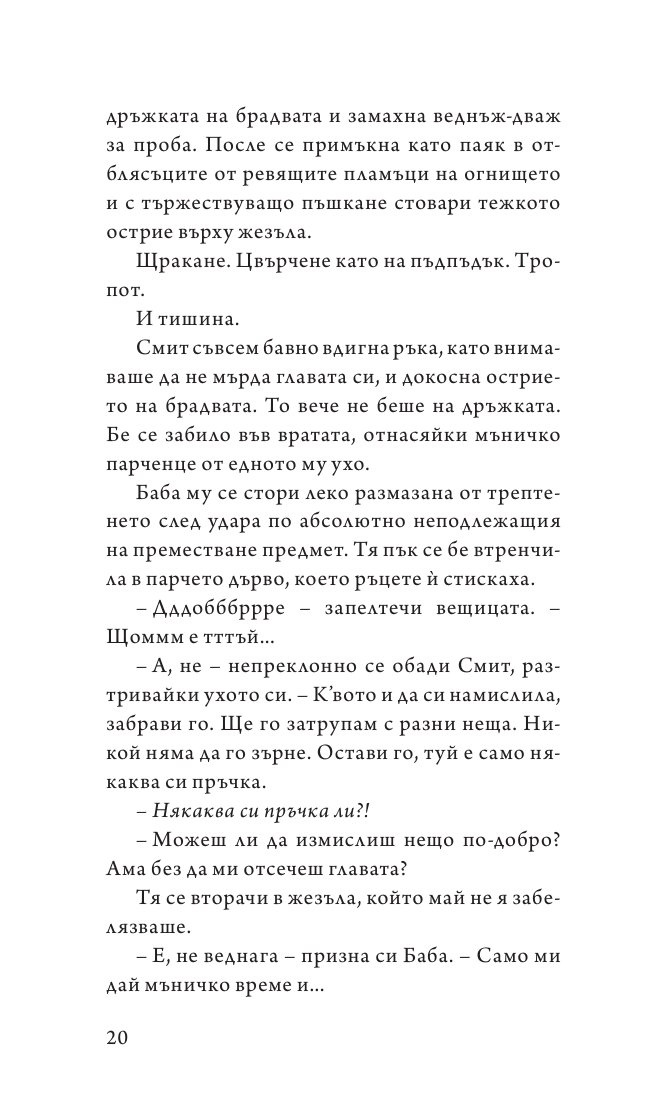 дръжката на брадвата и замахна веднъж-дваж за проба. После се примъкна като паяк в отблясъците от ревящите пламъци на огнището и с тържествуващо пъшкане стовари тежкото острие върху жезъла.

Щракане. Цвърчене като на пъдпъдък. Тропот.

И тишина.

Смит съвсем бавно вдигна ръка, като внимаваше да не мърда главата си, и докосна острието на брадвата. То вече не беше на дръжката. Бе се забило във вратата, отнасяйки мъничко парченце от едното му ухо.

Баба му се стори леко размазана от трептенето след удара по абсолютно неподлежащия на преместване предмет. Тя пък се бе втренчила в парчето дърво, което ръцете ѝ стискаха.

– Дддобббррре – запелтечи вещицата. – Щоммм е тттъй...

– А, не – непреклонно се обади Смит, разтривайки ухото си. – К'вото и да си намислила, забрави го. Ще го затрупам с разни неща. Никой няма да го зърне. Остави го, туй е само някаква си пръчка.

– Някаква си пръчка ли?!

– Можеш ли да измислиш нещо по-добро? Ама без да ми отсечеш главата?

Тя се вторачи в жезъла, който май не я забелязваше.

– Е, не веднага – призна си Баба. – Само ми дай мъничко време и...

20